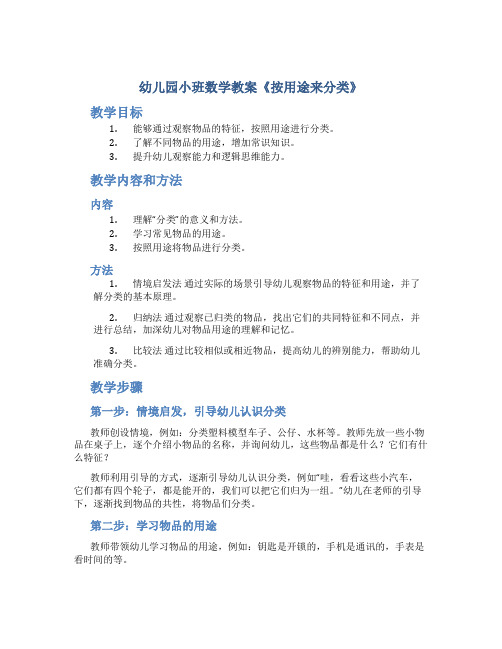 幼儿园小班数学教案《按用途来分类》

教学目标

1. 能够通过观察物品的特征，按照用途进行分类。
2. 了解不同物品的用途，增加常识知识。
3. 提升幼儿观察能力和逻辑思维能力。

教学内容和方法

内容

1. 理解“分类”的意义和方法。
2. 学习常见物品的用途。
3. 按照用途将物品进行分类。

方法

1. 情境启发法 通过实际的场景引导幼儿观察物品的特征和用途，并了解分类的基本原理。

2. 归纳法 通过观察已归类的物品，找出它们的共同特征和不同点，并进行总结，加深幼儿对物品用途的理解和记忆。

3. 比较法 通过比较相似或相近物品，提高幼儿的辨别能力，帮助幼儿准确分类。

教学步骤

第一步：情境启发，引导幼儿认识分类

教师创设情境，例如：分类塑料模型车子、公仔、水杯等。教师先放一些小物品在桌子上，逐个介绍小物品的名称，并询问幼儿，这些物品都是什么？它们有什么特征？

教师利用引导的方式，逐渐引导幼儿认识分类，例如“哇，看看这些小汽车，它们都有四个轮子，都是能开的，我们可以把它们归为一组。”幼儿在老师的引导下，逐渐找到物品的共性，将物品们分类。

第二步：学习物品的用途

教师带领幼儿学习物品的用途，例如：钥匙是开锁的，手机是通讯的，手表是看时间的等。